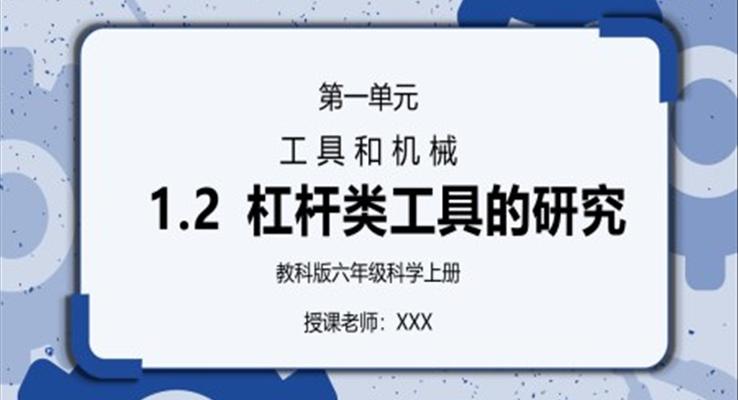 第一单元

工具和机械

1.2 杠杆类工具的研究

教科版六年级科学上册

授课老师：XXX